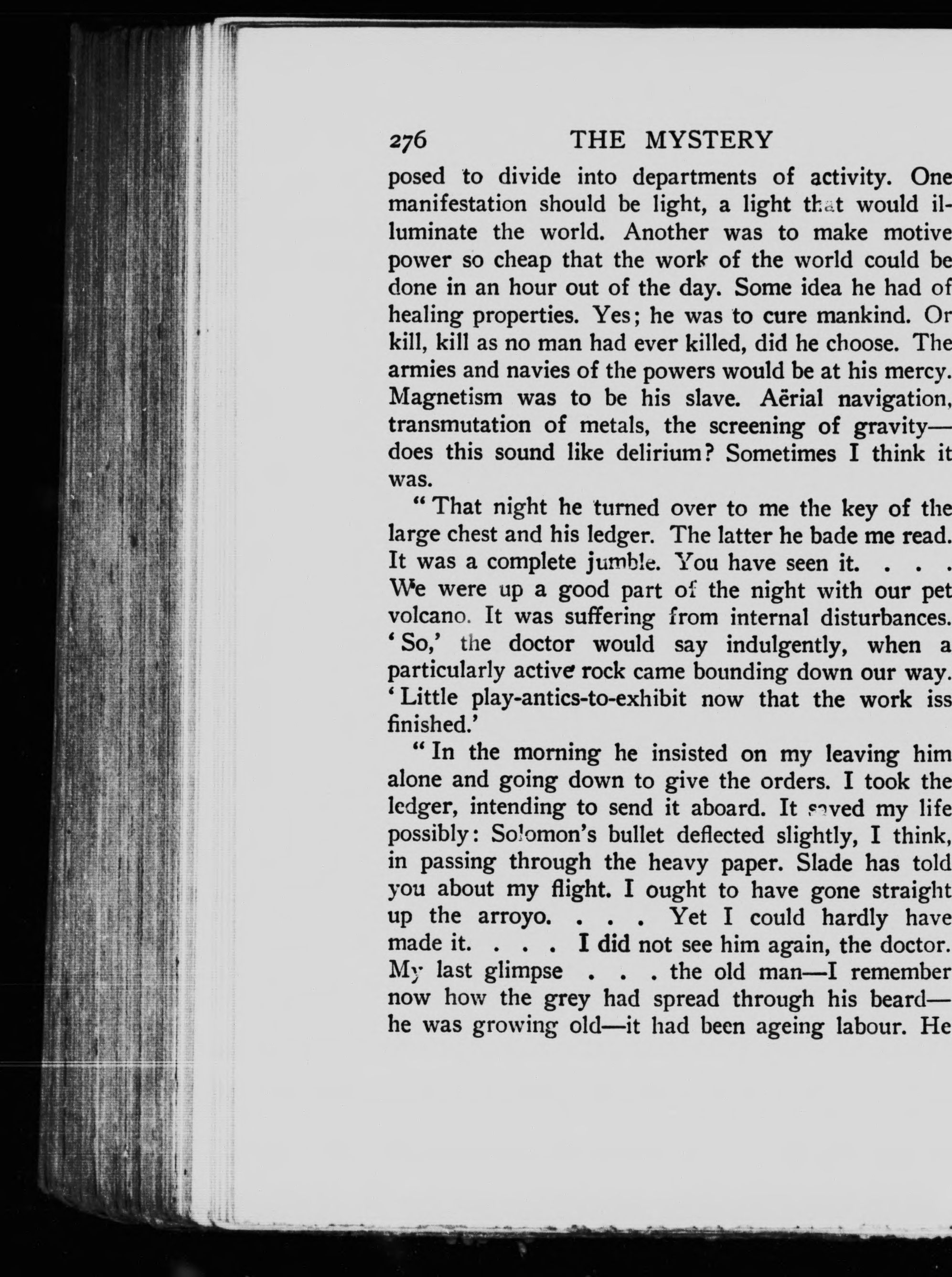 276 THE MYSTERY

posed to divide into departments of activity. One manifestation should be light, a light that would illuminate the world. Another was to make motive power so cheap that the work of the world could be done in an hour out of the day. Some idea he had of healing properties. Yes; he was to cure mankind. Or kill, kill as no man had ever killed, did he choose. The armies and navies of the powers would be at his mercy. Magnetism was to be his slave. Aërial navigation, transmutation of metals, the screening of gravity—does this sound like delirium? Sometimes I think it was.

"That night he turned over to me the key of the large chest and his ledger. The latter he bade me read. It was a complete jumble. You have seen it. . . . We were up a good part of the night with our pet volcano. It was suffering from internal disturbances. 'So,' the doctor would say indulgently, when a particularly active rock came bounding down our way. 'Little play-antics-to-exhibit now that the work iss finished.'

"In the morning he insisted on my leaving him alone and going down to give the orders. I took the ledger, intending to send it aboard. It saved my life possibly: Solomon's bullet deflected slightly, I think, in passing through the heavy paper. Slade has told you about my flight. I ought to have gone straight up the arroyo. . . . Yet I could hardly have made it. . . . I did not see him again, the doctor. My last glimpse . . . the old man—I remember now how the grey had spread through his beard—he was growing old—it had been ageing labour. He